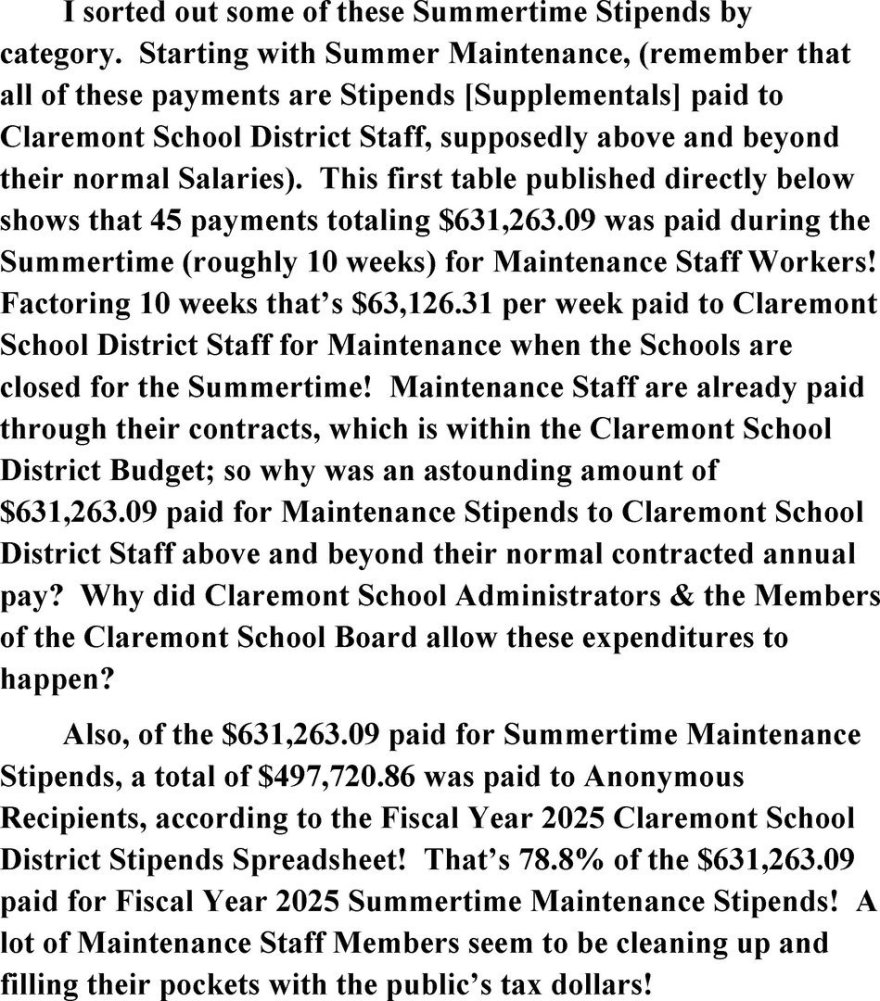 I sorted out some of these Summertime Stipends by category. Starting with Summer Maintenance, (remember that all of these payments are Stipends [Supplementals] paid to Claremont School District Staff, supposedly above and beyond their normal Salaries). This first table published directly below shows that 45 payments totaling \$631,263.09 was paid during the Summertime (roughly 10 weeks) for Maintenance Staff Workers! Factoring 10 weeks that's \$63,126.31 per week paid to Claremont School District Staff for Maintenance when the Schools are closed for the Summertime! Maintenance Staff are already paid through their contracts, which is within the Claremont School District Budget; so why was an astounding amount of \$631,263.09 paid for Maintenance Stipends to Claremont School District Staff above and beyond their normal contracted annual pay? Why did Claremont School Administrators & the Members of the Claremont School Board allow these expenditures to happen?

Also, of the \$631,263.09 paid for Summertime Maintenance Stipends, a total of \$497,720.86 was paid to Anonymous Recipients, according to the Fiscal Year 2025 Claremont School District Stipends Spreadsheet! That's 78.8% of the \$631,263.09 paid for Fiscal Year 2025 Summertime Maintenance Stipends! A lot of Maintenance Staff Members seem to be cleaning up and filling their pockets with the public's tax dollars!